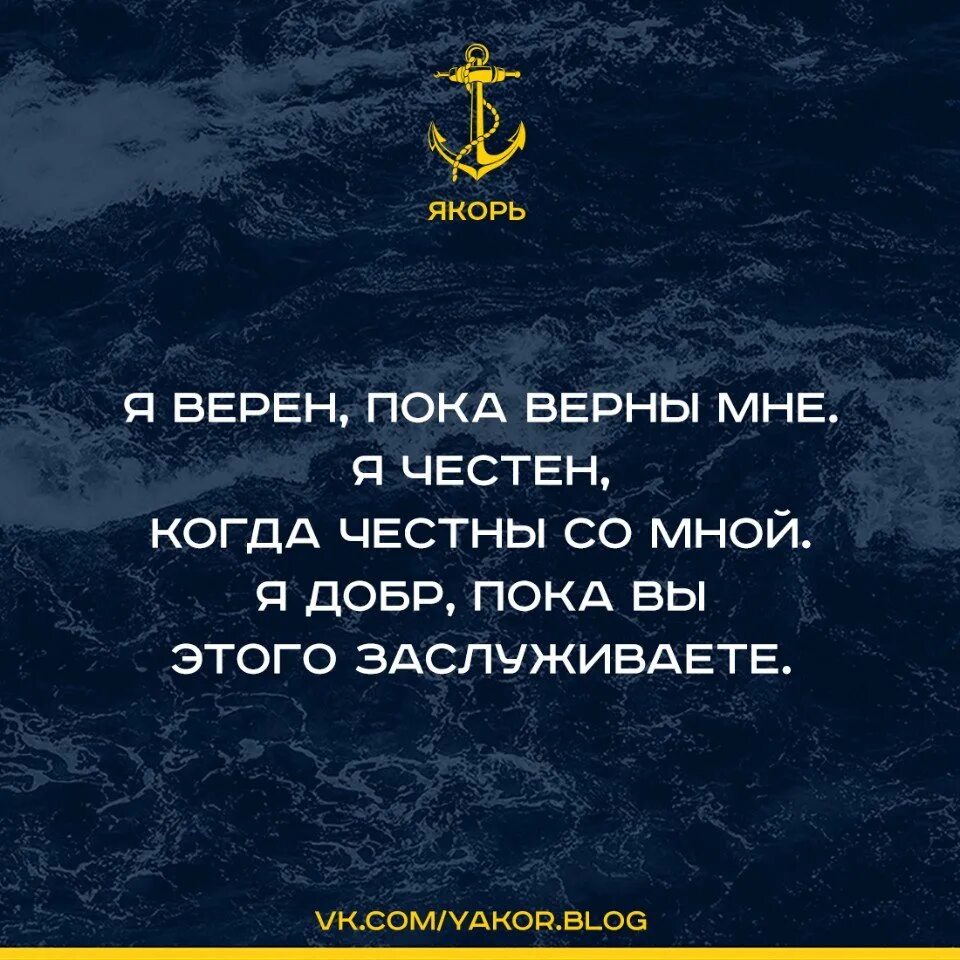 ЯКОРЬ

Я ВЕРЕН, ПОКА ВЕРНЫ МНЕ. Я ЧЕСТЕН, КОГДА ЧЕСТНЫ СО МНОЙ. Я ДОБР, ПОКА ВЫ ЭТОГО ЗАСЛУЖИВАЕТЕ.

VK.COM/YAKOR.BLOG